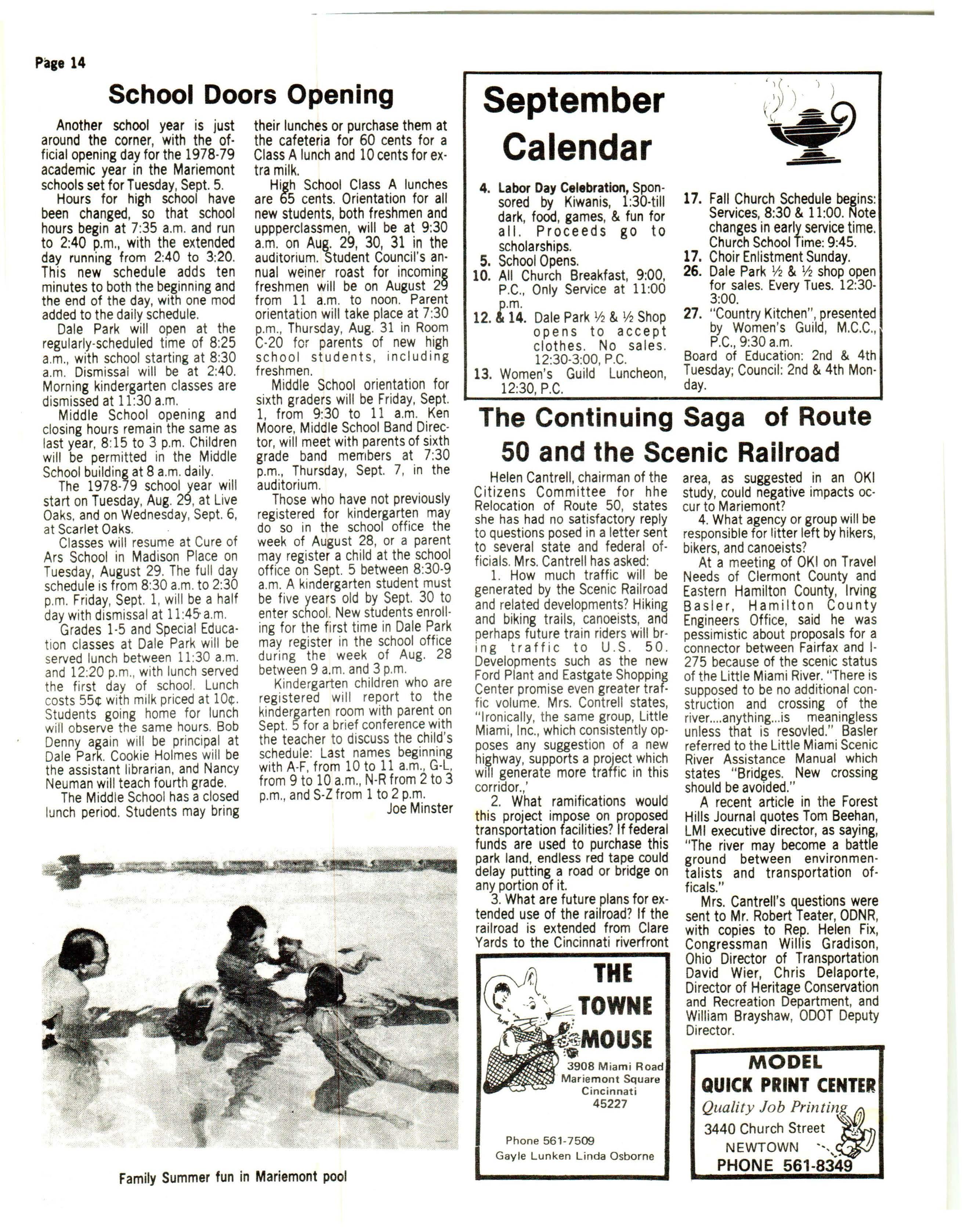 Page 14

School Doors Opening

Another school year is just around the corner, with the official opening day for the 1978-79 academic year in the Mariemont schools set for Tuesday, Sept. 5.

Hours for high school have been changed, so that school hours begin at 7:35 a.m. and run to 2:40 p.m., with the extended day running from 2:40 to 3:20. This new schedule adds ten minutes to both the beginning and the end of the day, with one mod added to the daily schedule.

Dale Park will open at the regularly-scheduled time of 8:25 a.m., with school starting at 8:30 a.m. Dismissal will be at 2:40. Morning kindergarten classes are dismissed at 11:30 a.m.

Middle School opening and closing hours remain the same as last year, 8:15 to 3 p.m. Children will be permitted in the Middle School building at 8 a.m. daily.

The 1978-79 school year will start on Tuesday, Aug. 29, at Live Oaks, and on Wednesday, Sept. 6, at Scarlet Oaks.

Classes will resume at Cure of Ars School in Madison Place on Tuesday, August 29. The full day schedule is from 8:30 a.m. to 2:30 p.m. Friday, Sept. 1, will be a half day with dismissal at 11:45 a.m.

Grades 1-5 and Special Education classes at Dale Park will be served lunch between 11:30 a.m. and 12:20 p.m., with lunch served the first day of school. Lunch costs 55¢ with milk priced at 10¢. Students going home for lunch will observe the same hours. Bob Denny again will be principal at Dale Park. Cookie Holmes will be the assistant librarian, and Nancy Neuman will teach fourth grade.

The Middle School has a closed lunch period. Students may bring their lunches or purchase them at the cafeteria for 60 cents for a Class A lunch and 10 cents for extra milk.

High School Class A lunches are 65 cents. Orientation for all new students, both freshmen and uppperclassmen, will be at 9:30 a.m. on Aug. 29, 30, 31 in the auditorium. Student Council's annual weiner roast for incoming freshmen will be on August 29 from 11 a.m. to noon. Parent orientation will take place at 7:30 p.m., Thursday, Aug. 31 in Room C-20 for parents of new high school students, including freshmen.

Middle School orientation for sixth graders will be Friday, Sept. 1, from 9:30 to 11 a.m. Ken Moore, Middle School Band Director, will meet with parents of sixth grade band members at 7:30 p.m., Thursday, Sept. 7, in the auditorium.

Those who have not previously registered for kindergarten may do so in the school office the week of August 28, or a parent may register a child at the school office on Sept. 5 between 8:30-9 a.m. A kindergarten student must be five years old by Sept. 30 to enter school. New students enrolling for the first time in Dale Park may register in the school office during the week of Aug. 28 between 9 a.m. and 3 p.m.

Kindergarten children who are registered will report to the kindergarten room with parent on Sept. 5 for a brief conference with the teacher to discuss the child's schedule: Last names beginning with A-F, from 10 to 11 a.m., G-L, from 9 to 10 a.m., N-R from 2 to 3 p.m., and S-Z from 1 to 2 p.m.

Joe Minster

Family Summer fun in Mariemont pool

September Calendar

4. Labor Day Celebration, Sponsored by Kiwanis, 1:30-till dark, food, games, & fun for all. Proceeds go to scholarships.
5. School Opens.
10. All Church Breakfast, 9:00, P.C., Only Service at 11:00 p.m.
12. & 14. Dale Park ½ & ½ Shop opens to accept clothes. No sales. 12:30-3:00, P.C.
13. Women's Guild Luncheon, 12:30, P.C.
17. Fall Church Schedule begins: Services, 8:30 & 11:00. Note changes in early service time. Church School Time: 9:45.
17. Choir Enlistment Sunday.
26. Dale Park ½ & ½ shop open for sales. Every Tues. 12:30-3:00.
27. "Country Kitchen", presented by Women's Guild, M.C.C., P.C., 9:30 a.m.
Board of Education: 2nd & 4th Tuesday; Council: 2nd & 4th Monday.

The Continuing Saga of Route 50 and the Scenic Railroad

Helen Cantrell, chairman of the Citizens Committee for hhe Relocation of Route 50, states she has had no satisfactory reply to questions posed in a letter sent to several state and federal officials. Mrs. Cantrell has asked:

1. How much traffic will be generated by the Scenic Railroad and related developments? Hiking and biking trails, canoeists, and perhaps future train riders will bring traffic to U.S. 50. Developments such as the new Ford Plant and Eastgate Shopping Center promise even greater traffic volume. Mrs. Contrell states, "Ironically, the same group, Little Miami, Inc., which consistently opposes any suggestion of a new highway, supports a project which will generate more traffic in this corridor.,'

2. What ramifications would this project impose on proposed transportation facilities? If federal funds are used to purchase this park land, endless red tape could delay putting a road or bridge on any portion of it.

3. What are future plans for extended use of the railroad? If the railroad is extended from Clare Yards to the Cincinnati riverfront area, as suggested in an OKI study, could negative impacts occur to Mariemont?

4. What agency or group will be responsible for litter left by hikers, bikers, and canoeists?

At a meeting of OKI on Travel Needs of Clermont County and Eastern Hamilton County, Irving Basler, Hamilton County Engineers Office, said he was pessimistic about proposals for a connector between Fairfax and I-275 because of the scenic status of the Little Miami River. "There is supposed to be no additional construction and crossing of the river....anything...is meaningless unless that is resovled." Basler referred to the Little Miami Scenic River Assistance Manual which states "Bridges. New crossing should be avoided."

A recent article in the Forest Hills Journal quotes Tom Beehan, LMI executive director, as saying, "The river may become a battle ground between environmentalists and transportation officals."

Mrs. Cantrell's questions were sent to Mr. Robert Teater, ODNR, with copies to Rep. Helen Fix, Congressman Willis Gradison, Ohio Director of Transportation David Wier, Chris Delaporte, Director of Heritage Conservation and Recreation Department, and William Brayshaw, ODOT Deputy Director.

THE TOWNE MOUSE
3908 Miami Road
Mariemont Square
Cincinnati
45227
Phone 561-7509
Gayle Lunken Linda Osborne

MODEL
QUICK PRINT CENTER
Quality Job Printing
3440 Church Street
NEWTOWN
PHONE 561-8349